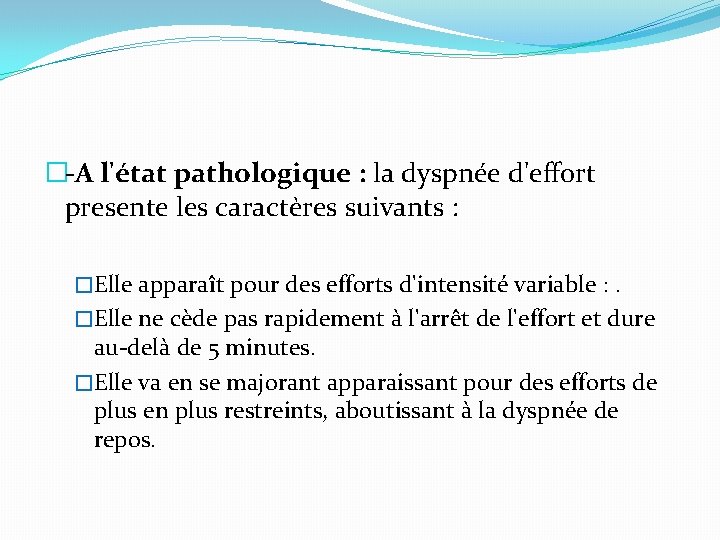 -A l'état pathologique : la dyspnée d'effort presente les caractères suivants :

Elle apparaît pour des efforts d'intensité variable : .

Elle ne cède pas rapidement à l'arrêt de l'effort et dure au-delà de 5 minutes.

Elle va en se majorant apparaissant pour des efforts de plus en plus restreints, aboutissant à la dyspnée de repos.